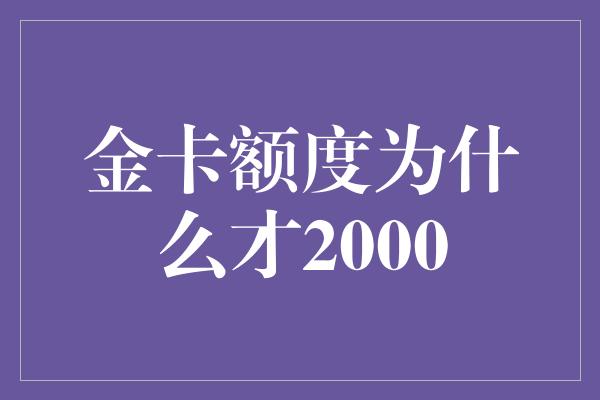 金卡额度为什么才2000